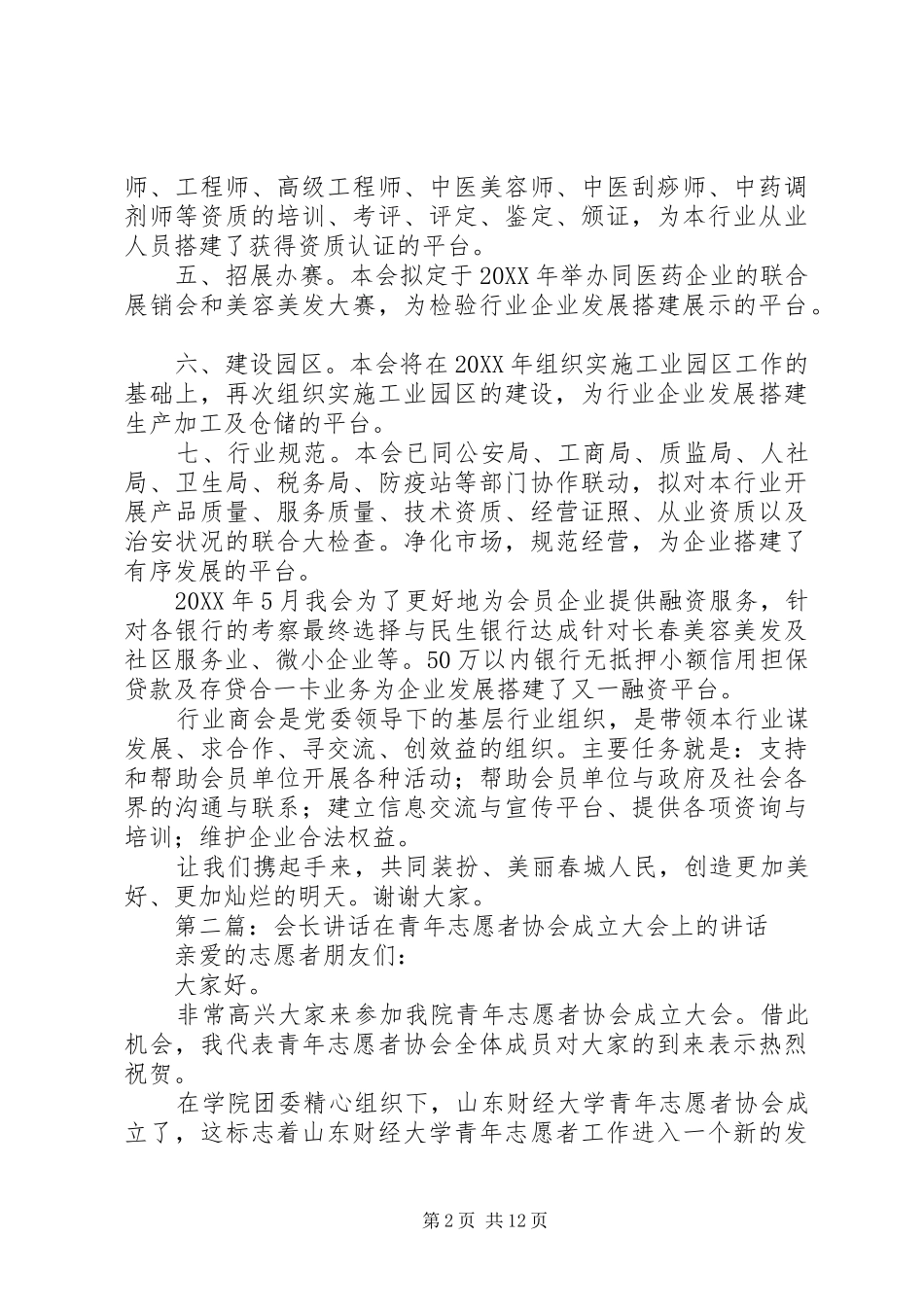 师、工程师、高级工程师、中医美容师、中医刮痧师、中药调剂师等资质的培训、考评、评定、鉴定、颁证，为本行业从业人员搭建了获得资质认证的平台。

五、招展办赛。本会拟定于20XX年举办同医药企业的联合展销会和美容美发大赛，为检验行业企业发展搭建展示的平台。

六、建设园区。本会将在20XX年组织实施工业园区工作的基础上，再次组织实施工业园区的建设，为行业企业发展搭建生产加工及仓储的平台。

七、行业规范。本会已同公安局、工商局、质监局、人社局、卫生局、税务局、防疫站等部门协作联动，拟对本行业开展产品质量、服务质量、技术资质、经营证照、从业资质以及治安状况的联合大检查。净化市场，规范经营，为企业搭建了有序发展的平台。

20XX年5月我会为了更好地为会员企业提供融资服务，针对各银行的考察最终选择与民生银行达成针对长春美容美发及社区服务业、微小企业等。50万以内银行无抵押小额信用担保贷款及存贷合一卡业务为企业发展搭建了又一融资平台。

行业商会是党委领导下的基层行业组织，是带领本行业谋发展、求合作、寻交流、创效益的组织。主要任务就是：支持和帮助会员单位开展各种活动；帮助会员单位与政府及社会各界的沟通与联系；建立信息交流与宣传平台、提供各项资询与培训；维护企业合法权益。

让我们携起手来，共同装扮、美丽春城人民，创造更加美好、更加灿烂的明天。谢谢大家。

第二篇：会长讲话在青年志愿者协会成立大会上的讲话

亲爱的志愿者朋友们：

大家好。

非常高兴大家来参加我院青年志愿者协会成立大会。借此机会，我代表青年志愿者协会全体成员对大家的到来表示热烈祝贺。

在学院团委精心组织下，山东财经大学青年志愿者协会成立了，这标志着山东财经大学青年志愿者工作进入一个新的发

第2页 共12页